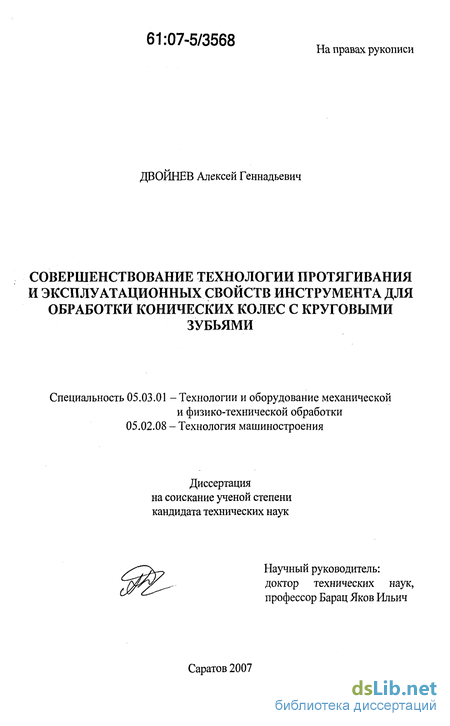 61:07-5/3568

На правах рукописи

ДВОЙНЕВ Алексей Геннадьевич

СОВЕРШЕНСТВОВАНИЕ ТЕХНОЛОГИИ ПРОТЯГИВАНИЯ И ЭКСПЛУАТАЦИОННЫХ СВОЙСТВ ИНСТРУМЕНТА ДЛЯ ОБРАБОТКИ КОНИЧЕСКИХ КОЛЕС С КРУГОВЫМИ ЗУБЬЯМИ

Специальность 05.03.01 – Технологии и оборудование механической и физико-технической обработки
05.02.08 – Технология машиностроения

Диссертация
на соискание ученой степени
кандидата технических наук

Научный руководитель:
доктор технических наук,
профессор Барац Яков Ильич

Саратов 2007

dsLib.net
библиотека диссертаций